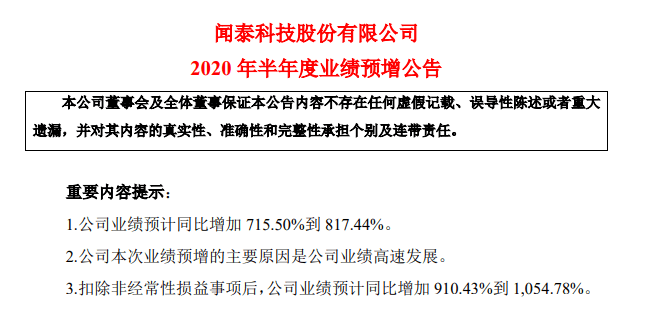 闻泰科技股份有限公司

2020 年半年度业绩预增公告

本公司董事会及全体董事保证本公告内容不存在任何虚假记载、误导性陈述或者重大遗漏，并对其内容的真实性、准确性和完整性承担个别及连带责任。

重要内容提示：

1.公司业绩预计同比增加 715.50%到 817.44%。

2.公司本次业绩预增的主要原因是公司业绩高速发展。

3.扣除非经常性损益事项后，公司业绩预计同比增加 910.43%到 1,054.78%。